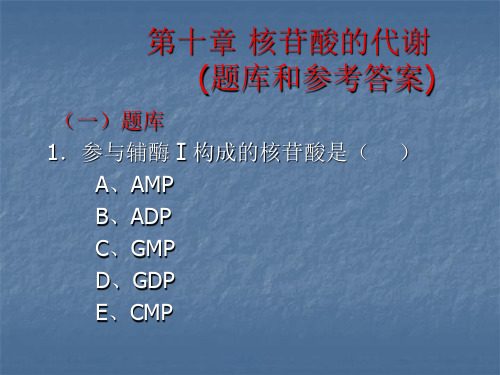 第十章 核苷酸的代谢
(题库和参考答案)

（一）题库

1. 参与辅酶 I 构成的核苷酸是（　）

A、AMP

B、ADP

C、GMP

D、GDP

E、CMP